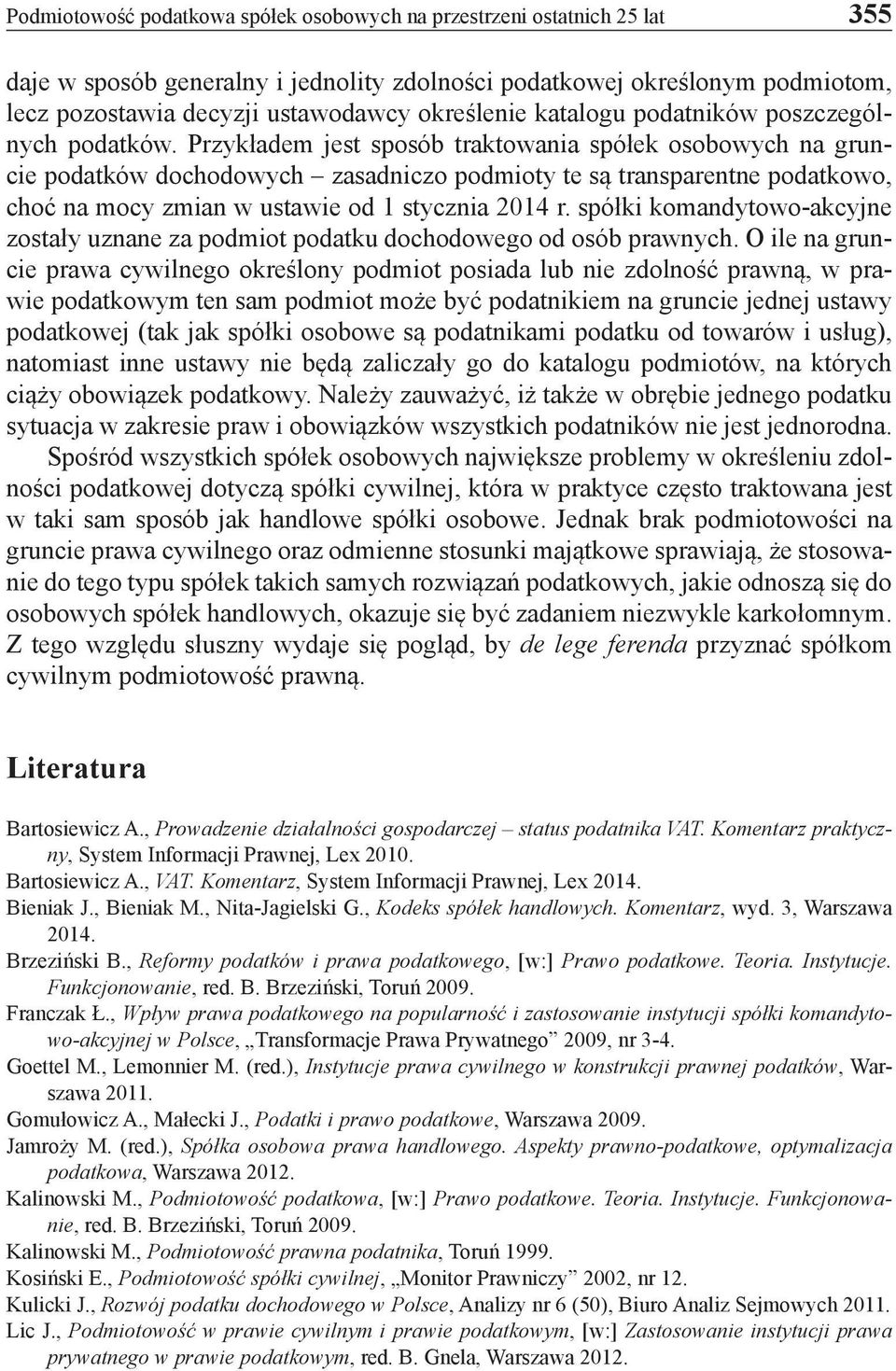 Podmiotowość podatkowa spółek osobowych na przestrzeni ostatnich 25 lat 355

daje w sposób generalny i jednolity zdolności podatkowej określonym podmiotom, lecz pozostawia decyzji ustawodawcy określenie katalogu podatników poszczególnych podatków. Przykładem jest sposób traktowania spółek osobowych na gruncie podatków dochodowych – zasadniczo podmioty te są transparentne podatkowo, choć na mocy zmian w ustawie od 1 stycznia 2014 r. spółki komandytowo-akcyjne zostały uznane za podmiot podatku dochodowego od osób prawnych. O ile na gruncie prawa cywilnego określony podmiot posiada lub nie zdolność prawną, w prawie podatkowym ten sam podmiot może być podatnikiem na gruncie jednej ustawy podatkowej (tak jak spółki osobowe są podatnikami podatku od towarów i usług), natomiast inne ustawy nie będą zaliczały go do katalogu podmiotów, na których ciąży obowiązek podatkowy. Należy zauważyć, iż także w obrębie jednego podatku sytuacja w zakresie praw i obowiązków wszystkich podatników nie jest jednorodna.

Spośród wszystkich spółek osobowych największe problemy w określeniu zdolności podatkowej dotyczą spółki cywilnej, która w praktyce często traktowana jest w taki sam sposób jak handlowe spółki osobowe. Jednak brak podmiotowości na gruncie prawa cywilnego oraz odmienne stosunki majątkowe sprawiają, że stosowanie do tego typu spółek takich samych rozwiązań podatkowych, jakie odnoszą się do osobowych spółek handlowych, okazuje się być zadaniem niezwykle karkołomnym. Z tego względu słuszny wydaje się pogląd, by de lege ferenda przyznać spółkom cywilnym podmiotowość prawną.

Literatura

Bartosiewicz A., Prowadzenie działalności gospodarczej – status podatnika VAT. Komentarz praktyczny, System Informacji Prawnej, Lex 2010.
Bartosiewicz A., VAT. Komentarz, System Informacji Prawnej, Lex 2014.
Bieniak J., Bieniak M., Nita-Jagielski G., Kodeks spółek handlowych. Komentarz, wyd. 3, Warszawa 2014.
Brzeziński B., Reformy podatków i prawa podatkowego, [w:] Prawo podatkowe. Teoria. Instytucje. Funkcjonowanie, red. B. Brzeziński, Toruń 2009.
Franczak Ł., Wpływ prawa podatkowego na popularność i zastosowanie instytucji spółki komandytowo-akcyjnej w Polsce, „Transformacje Prawa Prywatnego” 2009, nr 3-4.
Goettel M., Lemonnier M. (red.), Instytucje prawa cywilnego w konstrukcji prawnej podatków, Warszawa 2011.
Gomułowicz A., Małecki J., Podatki i prawo podatkowe, Warszawa 2009.
Jamroży M. (red.), Spółka osobowa prawa handlowego. Aspekty prawno-podatkowe, optymalizacja podatkowa, Warszawa 2012.
Kalinowski M., Podmiotowość podatkowa, [w:] Prawo podatkowe. Teoria. Instytucje. Funkcjonowanie, red. B. Brzeziński, Toruń 2009.
Kalinowski M., Podmiotowość prawna podatnika, Toruń 1999.
Kosiński E., Podmiotowość spółki cywilnej, „Monitor Prawniczy” 2002, nr 12.
Kulicki J., Rozwój podatku dochodowego w Polsce, Analizy nr 6 (50), Biuro Analiz Sejmowych 2011.
Lic J., Podmiotowość w prawie cywilnym i prawie podatkowym, [w:] Zastosowanie instytucji prawa prywatnego w prawie podatkowym, red. B. Gnela, Warszawa 2012.